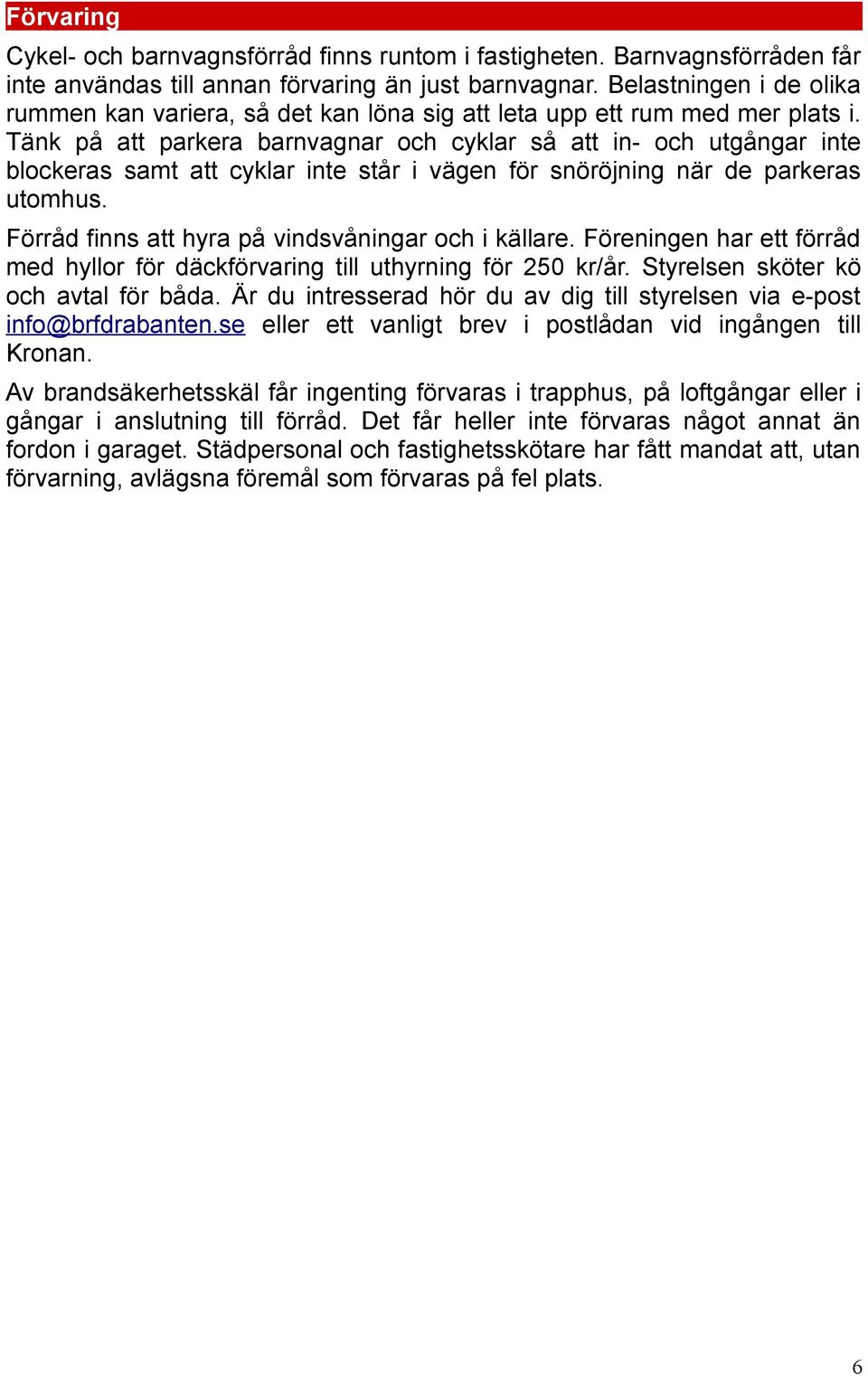 Förvaring

Cykel- och barnvagnsförråd finns runtom i fastigheten. Barnvagnsförråden får inte användas till annan förvaring än just barnvagnar. Belastningen i de olika rummen kan variera, så det kan löna sig att leta upp ett rum med mer plats i. Tänk på att parkera barnvagnar och cyklar så att in- och utgångar inte blockeras samt att cyklar inte står i vägen för snöröjning när de parkeras utomhus.

Förråd finns att hyra på vindsvåningar och i källare. Föreningen har ett förråd med hyllor för däckförvaring till uthyrning för 250 kr/år. Styrelsen sköter kö och avtal för båda. Är du intresserad hör du av dig till styrelsen via e-post info@brfdrabanten.se eller ett vanligt brev i postlådan vid ingången till Kronan.

Av brandsäkerhetsskäl får ingenting förvaras i trapphus, på loftgångar eller i gångar i anslutning till förråd. Det får heller inte förvaras något annat än fordon i garaget. Städpersonal och fastighetsskötare har fått mandat att, utan förvarning, avlägsna föremål som förvaras på fel plats.

6